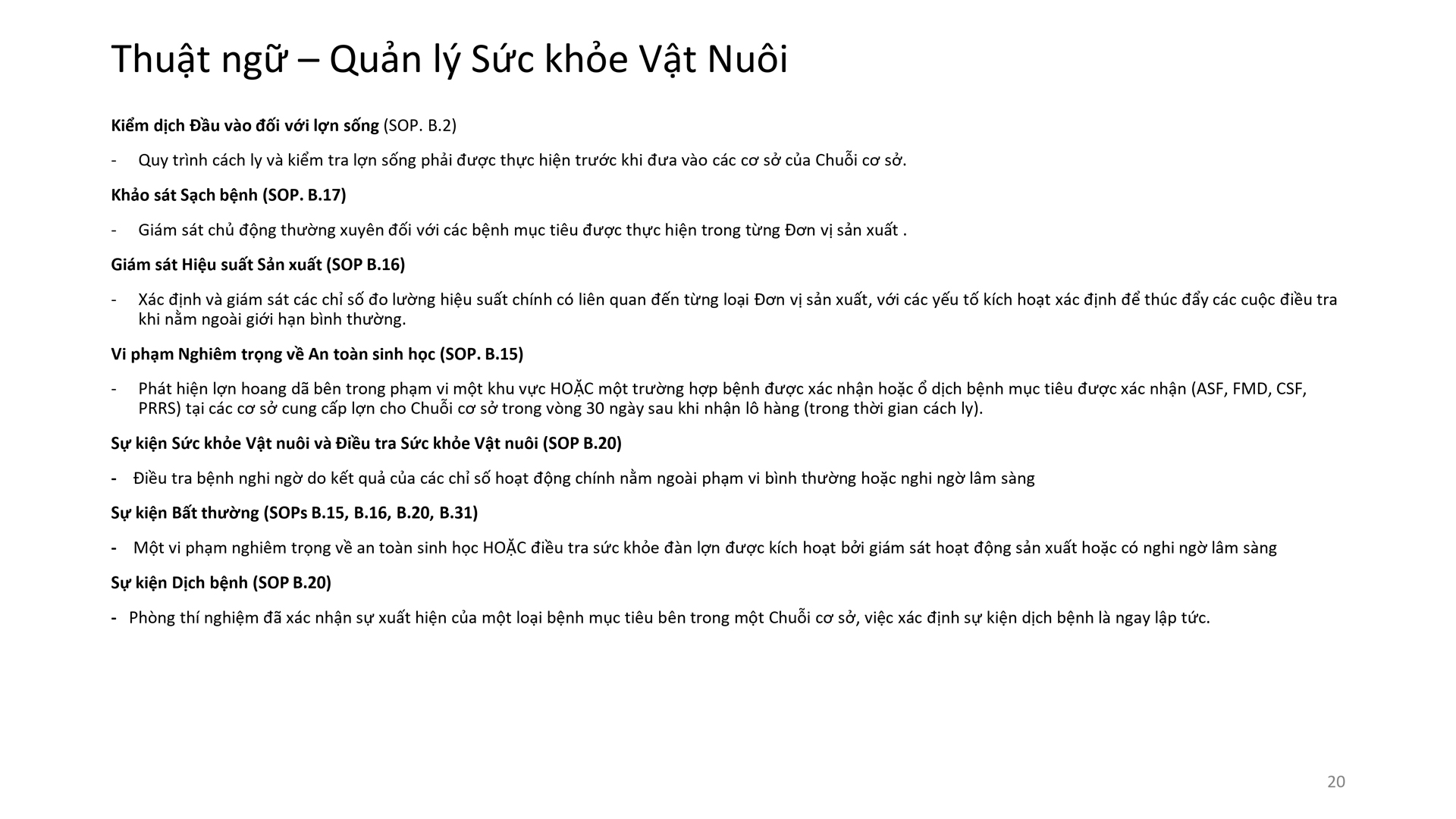 Thuật ngữ – Quản lý Sức khỏe Vật Nuôi

Kiểm dịch Đầu vào đối với lợn sống (SOP. B.2)

- Quy trình cách ly và kiểm tra lợn sống phải được thực hiện trước khi đưa vào các cơ sở của Chuỗi cơ sở.

Khảo sát Sạch bệnh (SOP. B.17)

- Giám sát chủ động thường xuyên đối với các bệnh mục tiêu được thực hiện trong từng Đơn vị sản xuất .

Giám sát Hiệu suất Sản xuất (SOP B.16)

- Xác định và giám sát các chỉ số đo lường hiệu suất chính có liên quan đến từng loại Đơn vị sản xuất, với các yếu tố kích hoạt xác định để thúc đẩy các cuộc điều tra khi nằm ngoài giới hạn bình thường.

Vi phạm Nghiêm trọng về An toàn sinh học (SOP. B.15)

- Phát hiện lợn hoang dã bên trong phạm vi một khu vực HOẶC một trường hợp bệnh được xác nhận hoặc ổ dịch bệnh mục tiêu được xác nhận (ASF, FMD, CSF, PRRS) tại các cơ sở cung cấp lợn cho Chuỗi cơ sở trong vòng 30 ngày sau khi nhận lô hàng (trong thời gian cách ly).

Sự kiện Sức khỏe Vật nuôi và Điều tra Sức khỏe Vật nuôi (SOP B.20)

- Điều tra bệnh nghi ngờ do kết quả của các chỉ số hoạt động chính nằm ngoài phạm vi bình thường hoặc nghi ngờ lâm sàng

Sự kiện Bất thường (SOPs B.15, B.16, B.20, B.31)

- Một vi phạm nghiêm trọng về an toàn sinh học HOẶC điều tra sức khỏe đàn lợn được kích hoạt bởi giám sát hoạt động sản xuất hoặc có nghi ngờ lâm sàng

Sự kiện Dịch bệnh (SOP B.20)

- Phòng thí nghiệm đã xác nhận sự xuất hiện của một loại bệnh mục tiêu bên trong một Chuỗi cơ sở, việc xác định sự kiện dịch bệnh là ngay lập tức.

20